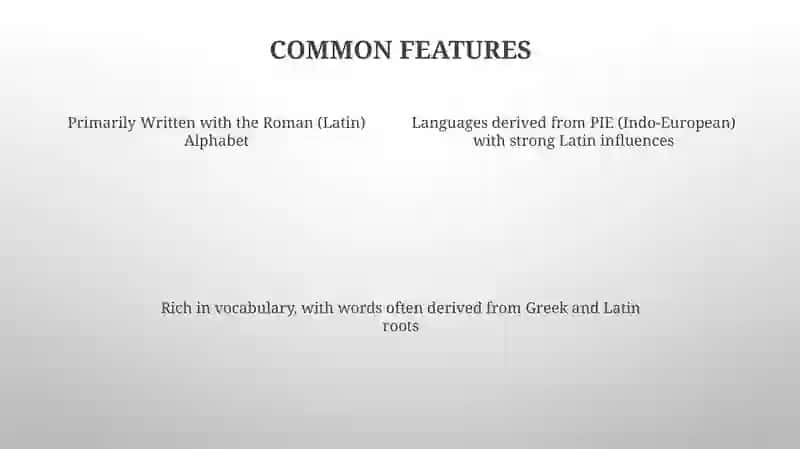 COMMON FEATURES

Primarily Written with the Roman (Latin) Alphabet

Languages derived from PIE (Indo-European) with strong Latin influences

Rich in vocabulary, with words often derived from Greek and Latin roots